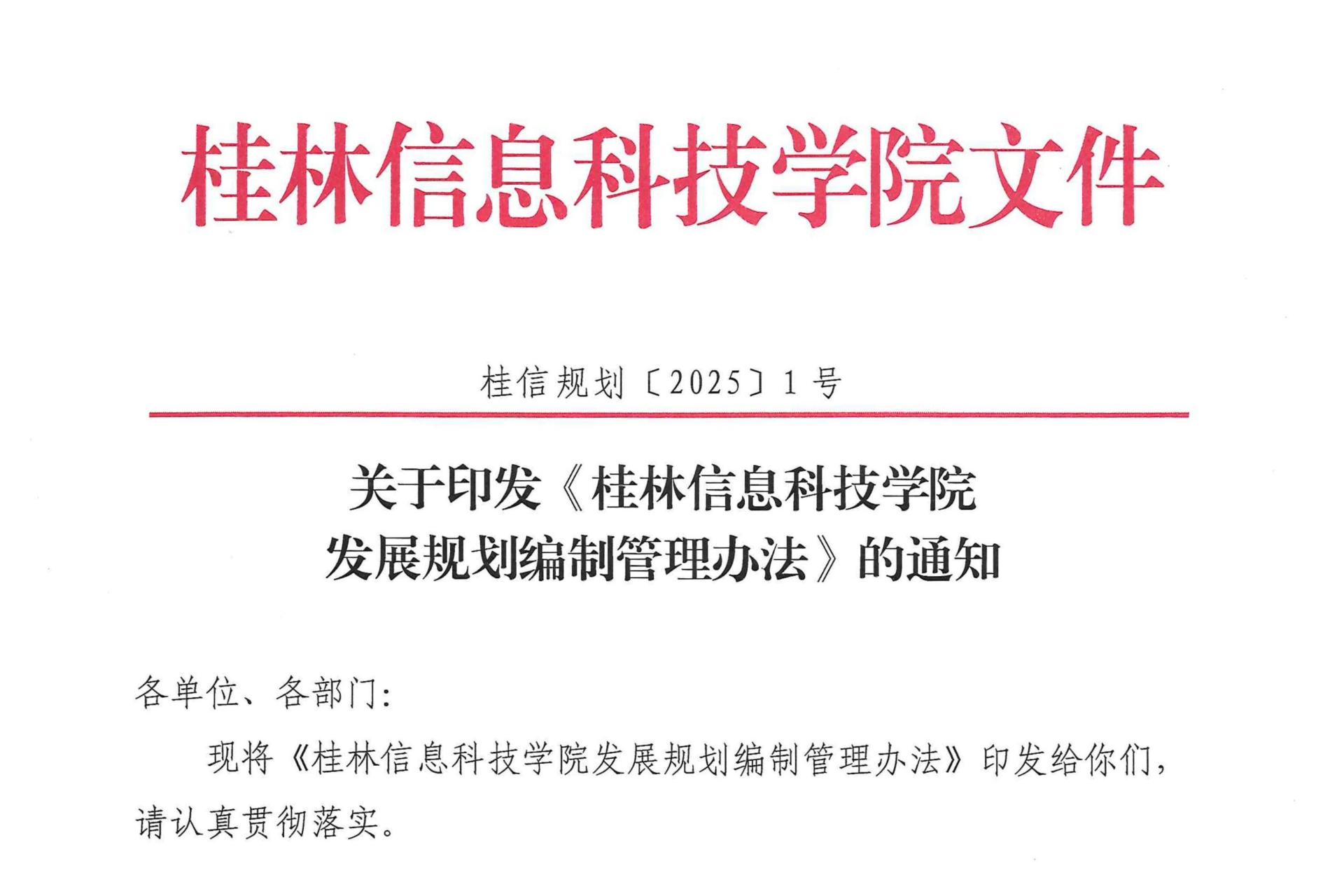 桂林信息科技学院文件

桂信规划〔2025〕1号

关于印发《桂林信息科技学院
发展规划编制管理办法》的通知

各单位、各部门:

现将《桂林信息科技学院发展规划编制管理办法》印发给你们,请认真贯彻落实。